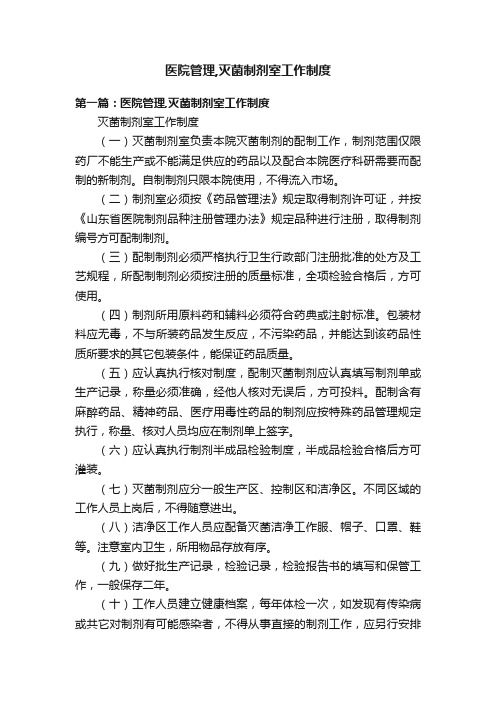 医院管理,灭菌制剂室工作制度

第一篇：医院管理,灭菌制剂室工作制度

灭菌制剂室工作制度

（一）灭菌制剂室负责本院灭菌制剂的配制工作，制剂范围仅限药厂不能生产或不能满足供应的药品以及配合本院医疗科研需要而配制的新制剂。自制制剂只限本院使用，不得流入市场。

（二）制剂室必须按《药品管理法》规定取得制剂许可证，并按《山东省医院制剂品种注册管理办法》规定品种进行注册，取得制剂编号方可配制制剂。

（三）配制制剂必须严格执行卫生行政部门注册批准的处方及工艺规程，所配制制剂必须按注册的质量标准，全项检验合格后，方可使用。

（四）制剂所用原料药和辅料必须符合药典或注射标准。包装材料应无毒，不与所装药品发生反应，不污染药品，并能达到该药品性质所要求的其它包装条件，能保证药品质量。

（五）应认真执行核对制度，配制灭菌制剂应认真填写制剂单或生产记录，称量必须准确，经他人核对无误后，方可投料。配制含有麻醉药品、精神药品、医疗用毒性药品的制剂应按特殊药品管理规定执行，称量、核对人员均应在制剂单上签字。

（六）应认真执行制剂半成品检验制度，半成品检验合格后方可灌装。

（七）灭菌制剂应分一般生产区、控制区和洁净区。不同区域的工作人员上岗后，不得随意进出。

（八）洁净区工作人员应配备灭菌洁净工作服、帽子、口罩、鞋等。注意室内卫生，所用物品存放有序。

（九）做好批生产记录，检验记录，检验报告书的填写和保管工作，一般保存二年。

（十）工作人员建立健康档案，每年体检一次，如发现有传染病或其它对制剂有可能感染者，不得从事直接的制剂工作，应另行安排